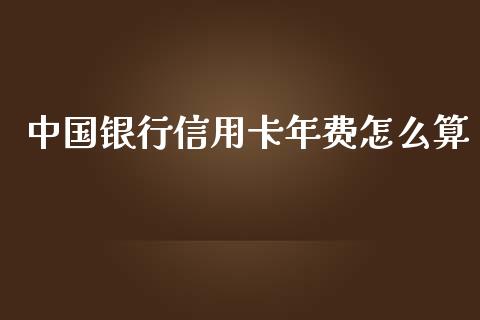 中国银行信用卡年费怎么算